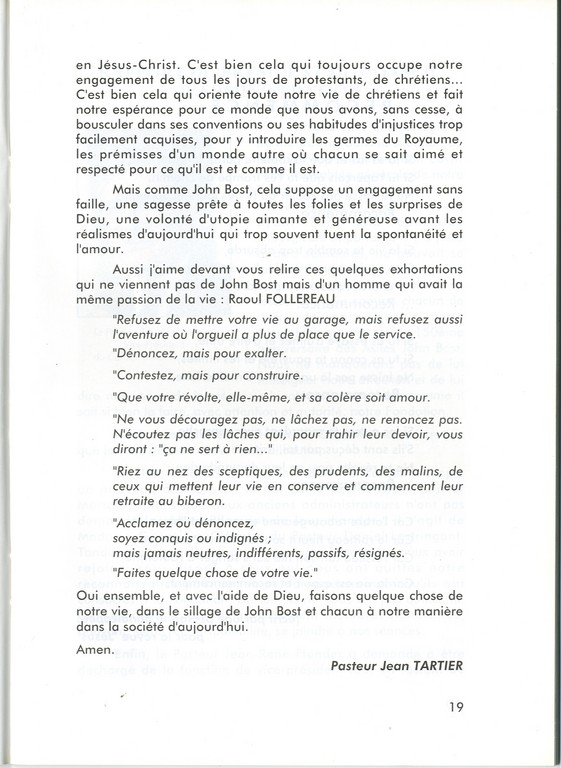 en Jésus-Christ. C'est bien cela qui toujours occupe notre engagement de tous les jours de protestants, de chrétiens... C'est bien cela qui oriente toute notre vie de chrétiens et fait notre espérance pour ce monde que nous avons, sans cesse, à bousculer dans ses conventions ou ses habitudes d'injustices trop facilement acquises, pour y introduire les germes du Royaume, les prémisses d'un monde autre où chacun se sait aimé et respecté pour ce qu'il est et comme il est.

Mais comme John Bost, cela suppose un engagement sans faille, une sagesse prête à toutes les folies et les surprises de Dieu, une volonté d'utopie aimante et généreuse avant les réalismes d'aujourd'hui qui trop souvent tuent la spontanéité et l'amour.

Aussi j'aime devant vous relire ces quelques exhortations qui ne viennent pas de John Bost mais d'un homme qui avait la même passion de la vie : Raoul FOLLEREAU

"Refusez de mettre votre vie au garage, mais refusez aussi l'aventure où l'orgueil a plus de place que le service.

"Dénoncez, mais pour exalter.

"Contestez, mais pour construire.

"Que votre révolte, elle-même, et sa colère soit amour.

"Ne vous découragez pas, ne lâchez pas, ne renoncez pas. N'écoutez pas les lâches qui, pour trahir leur devoir, vous diront : "ça ne sert à rien..."

"Riez au nez des sceptiques, des prudents, des malins, de ceux qui mettent leur vie en conserve et commencent leur retraite au biberon.

"Acclamez ou dénoncez,
soyez conquis ou indignés ;
mais jamais neutres, indifférents, passifs, résignés.

"Faites quelque chose de votre vie."

Oui ensemble, et avec l'aide de Dieu, faisons quelque chose de notre vie, dans le sillage de John Bost et chacun à notre manière dans la société d'aujourd'hui.

Amen.

Pasteur Jean TARTIER

19